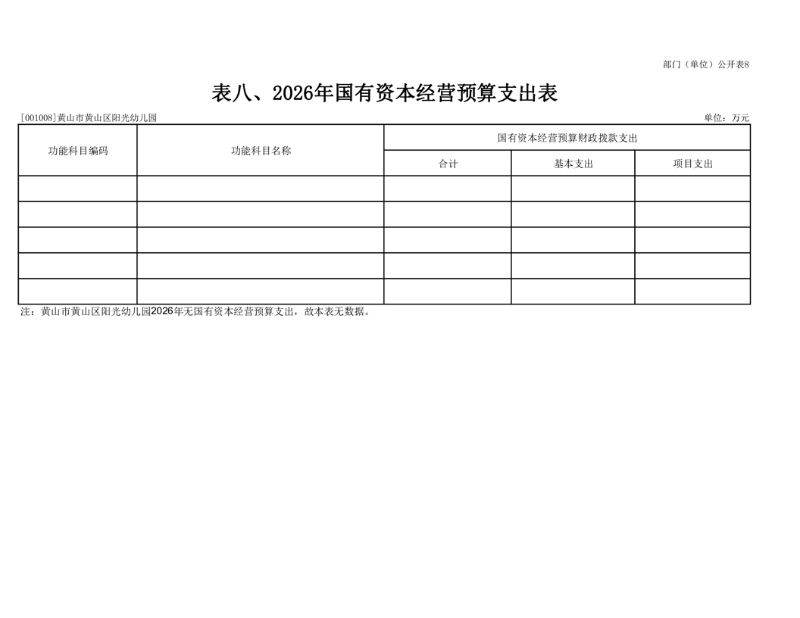 部门（单位）公开表8

表八、2026年国有资本经营预算支出表

[001008]黄山市黄山区阳光幼儿园

单位：万元

| 功能科目编码 | 功能科目名称 | 国有资本经营预算财政拨款支出 | | |
|---|---|---|---|---|
| | | 合计 | 基本支出 | 项目支出 |
| | | | | |
| | | | | |
| | | | | |
| | | | | |
| | | | | |

注：黄山市黄山区阳光幼儿园2026年无国有资本经营预算支出，故本表无数据。